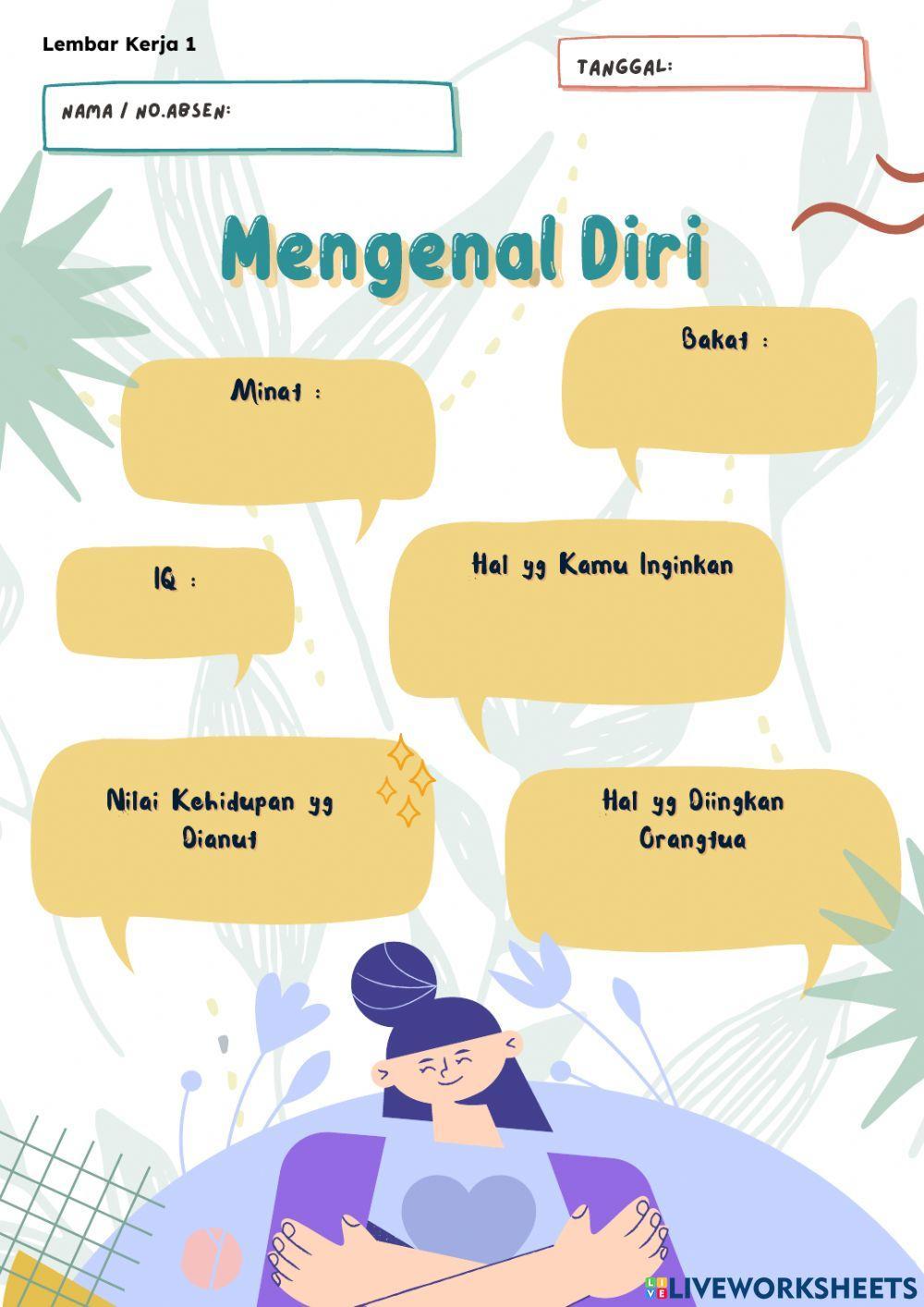 Lembar Kerja 1

TANGGAL:

NAMA / NO.ABSEN:

Mengenal Diri

Bakat :

Minat :

IQ :

Hal yg Kamu Inginkan

Nilai Kehidupan yg Dianut

Hal yg Diingkan Orangtua

LIVEWORKSHEETS